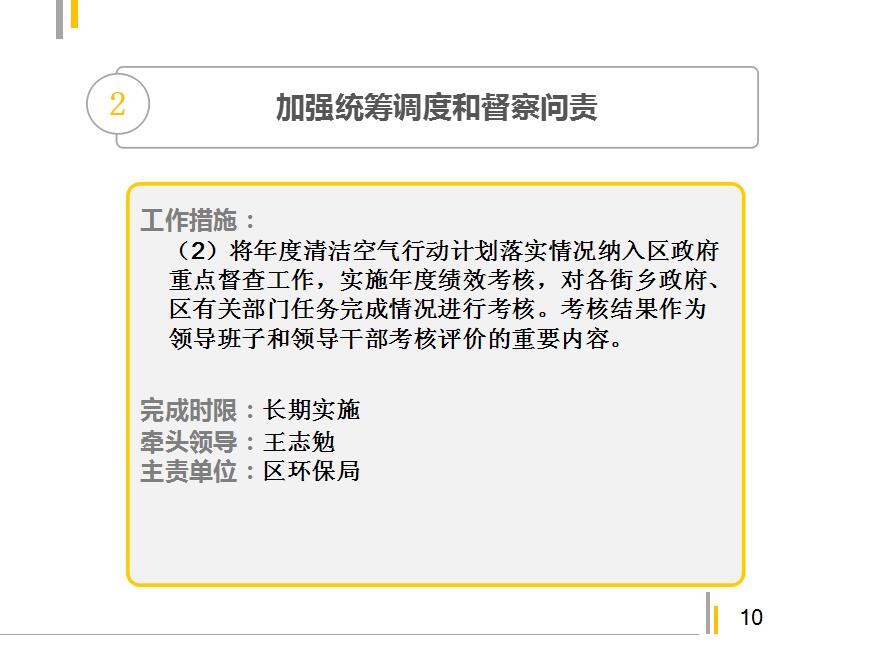 2

加强统筹调度和督察问责

工作措施：

（2）将年度清洁空气行动计划落实情况纳入区政府重点督查工作，实施年度绩效考核，对各街乡政府、区有关部门任务完成情况进行考核。考核结果作为领导班子和领导干部考核评价的重要内容。

完成时限：长期实施
牵头领导：王志勉
主责单位：区环保局

10